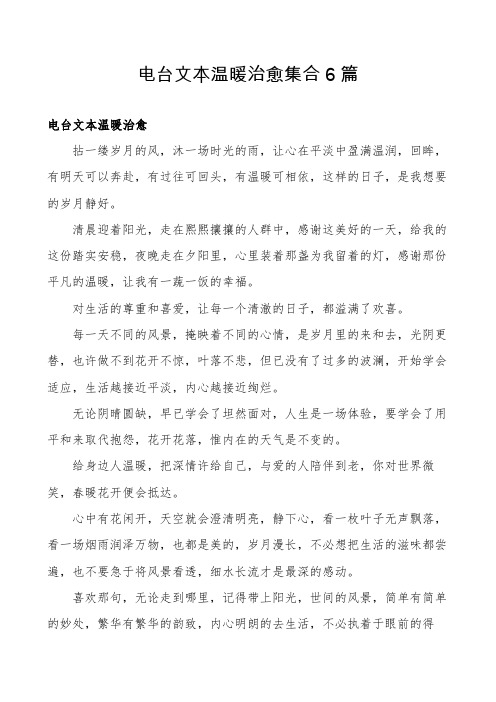 电台文本温暖治愈集合6篇

电台文本温暖治愈

拈一缕岁月的风，沐一场时光的雨，让心在平淡中盈满温润，回眸，有明天可以奔赴，有过往可回头，有温暖可相依，这样的日子，是我想要的岁月静好。

清晨迎着阳光，走在熙熙攘攘的人群中，感谢这美好的一天，给我的这份踏实安稳，夜晚走在夕阳里，心里装着那盏为我留着的灯，感谢那份平凡的温暖，让我有一蔬一饭的幸福。

对生活的尊重和喜爱，让每一个清澈的日子，都溢满了欢喜。

每一天不同的风景，掩映着不同的心情，是岁月里的来和去，光阴更替，也许做不到花开不惊，叶落不悲，但已没有了过多的波澜，开始学会适应，生活越接近平淡，内心越接近绚烂。

无论阴晴圆缺，早已学会了坦然面对，人生是一场体验，要学会了用平和来取代抱怨，花开花落，惟内在的天气是不变的。

给身边人温暖，把深情许给自己，与爱的人陪伴到老，你对世界微笑，春暖花开便会抵达。

心中有花闲开，天空就会澄清明亮，静下心，看一枚叶子无声飘落，看一场烟雨润泽万物，也都是美的，岁月漫长，不必想把生活的滋味都尝遍，也不要急于将风景看透，细水长流才是最深的感动。

喜欢那句，无论走到哪里，记得带上阳光，世间的风景，简单有简单的妙处，繁华有繁华的韵致，内心明朗的去生活，不必执着于眼前的得